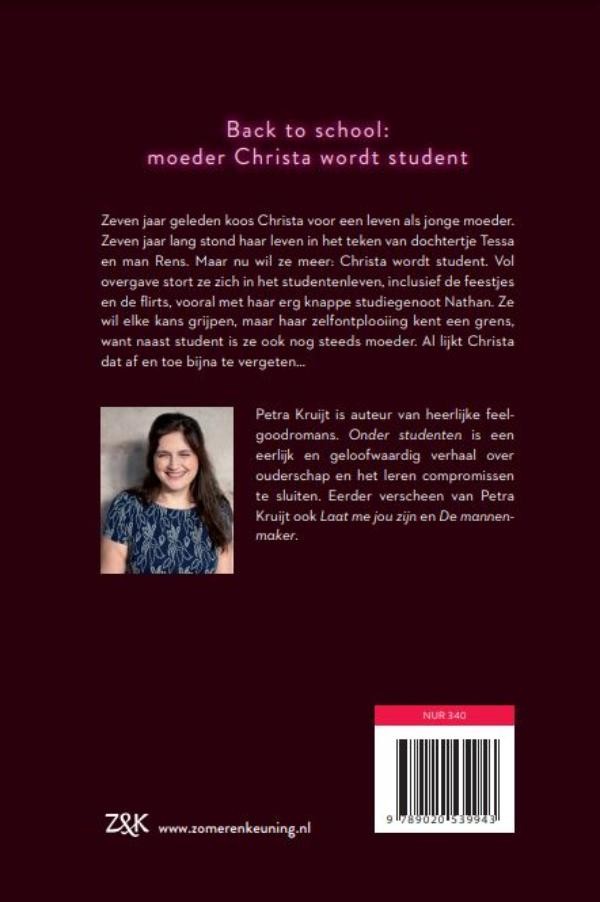 Back to school:
moeder Christa wordt student

Zeven jaar geleden koos Christa voor een leven als jonge moeder. Zeven jaar lang stond haar leven in het teken van dochtertje Tessa en man Rens. Maar nu wil ze meer: Christa wordt student. Vol overgave stort ze zich in het studentenleven, inclusief de feestjes en de flirts, vooral met haar erg knappe studiegenoot Nathan. Ze wil elke kans grijpen, maar haar zelfontplooiing kent een grens, want naast student is ze ook nog steeds moeder. Al lijkt Christa dat af en toe bijna te vergeten...

Petra Kruijt is auteur van heerlijke feelgoodromans. Onder studenten is een eerlijk en geloofwaardig verhaal over ouderschap en het leren compromissen te sluiten. Eerder verscheen van Petra Kruijt ook Laat me jou zijn en De mannenmaker.

NUR 340

9 789020 539943

Z&K www.zomerenkeuning.nl